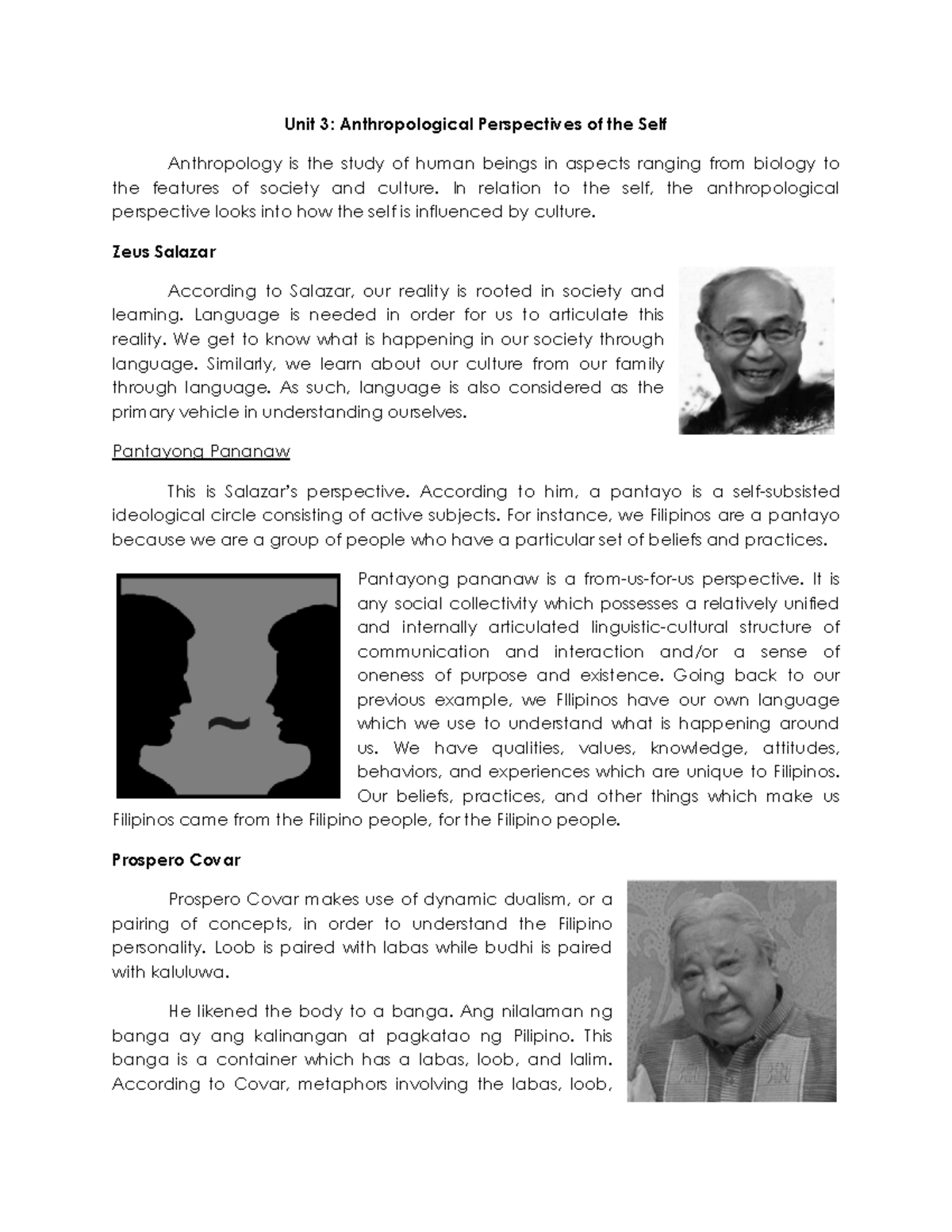 Unit 3: Anthropological Perspectives of the Self

Anthropology is the study of human beings in aspects ranging from biology to the features of society and culture. In relation to the self, the anthropological perspective looks into how the self is influenced by culture.

Zeus Salazar

According to Salazar, our reality is rooted in society and learning. Language is needed in order for us to articulate this reality. We get to know what is happening in our society through language. Similarly, we learn about our culture from our family through language. As such, language is also considered as the primary vehicle in understanding ourselves.

Pantayong Pananaw

This is Salazar's perspective. According to him, a pantayo is a self-subsisted ideological circle consisting of active subjects. For instance, we Filipinos are a pantayo because we are a group of people who have a particular set of beliefs and practices.

Pantayong pananaw is a from-us-for-us perspective. It is any social collectivity which possesses a relatively unified and internally articulated linguistic-cultural structure of communication and interaction and/or a sense of oneness of purpose and existence. Going back to our previous example, we FIlipinos have our own language which we use to understand what is happening around us. We have qualities, values, knowledge, attitudes, behaviors, and experiences which are unique to Filipinos. Our beliefs, practices, and other things which make us Filipinos came from the Filipino people, for the Filipino people.

Prospero Covar

Prospero Covar makes use of dynamic dualism, or a pairing of concepts, in order to understand the Filipino personality. Loob is paired with labas while budhi is paired with kaluluwa.

He likened the body to a banga. Ang nilalaman ng banga ay ang kalinangan at pagkatao ng Pilipino. This banga is a container which has a labas, loob, and lalim. According to Covar, metaphors involving the labas, loob,